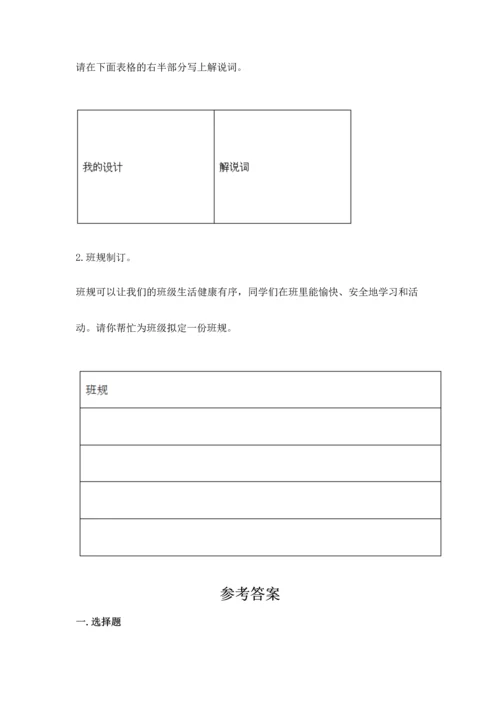 请在下面表格的右半部分写上解说词。

| 我的设计 | 解说词 |
|---|---|

2. 班规制订。

班规可以让我们的班级生活健康有序，同学们在班里能愉快、安全地学习和活动。请你帮忙为班级拟定一份班规。

| 班规 |
|---|
| |
| |
| |
| |

参考答案

一. 选择题